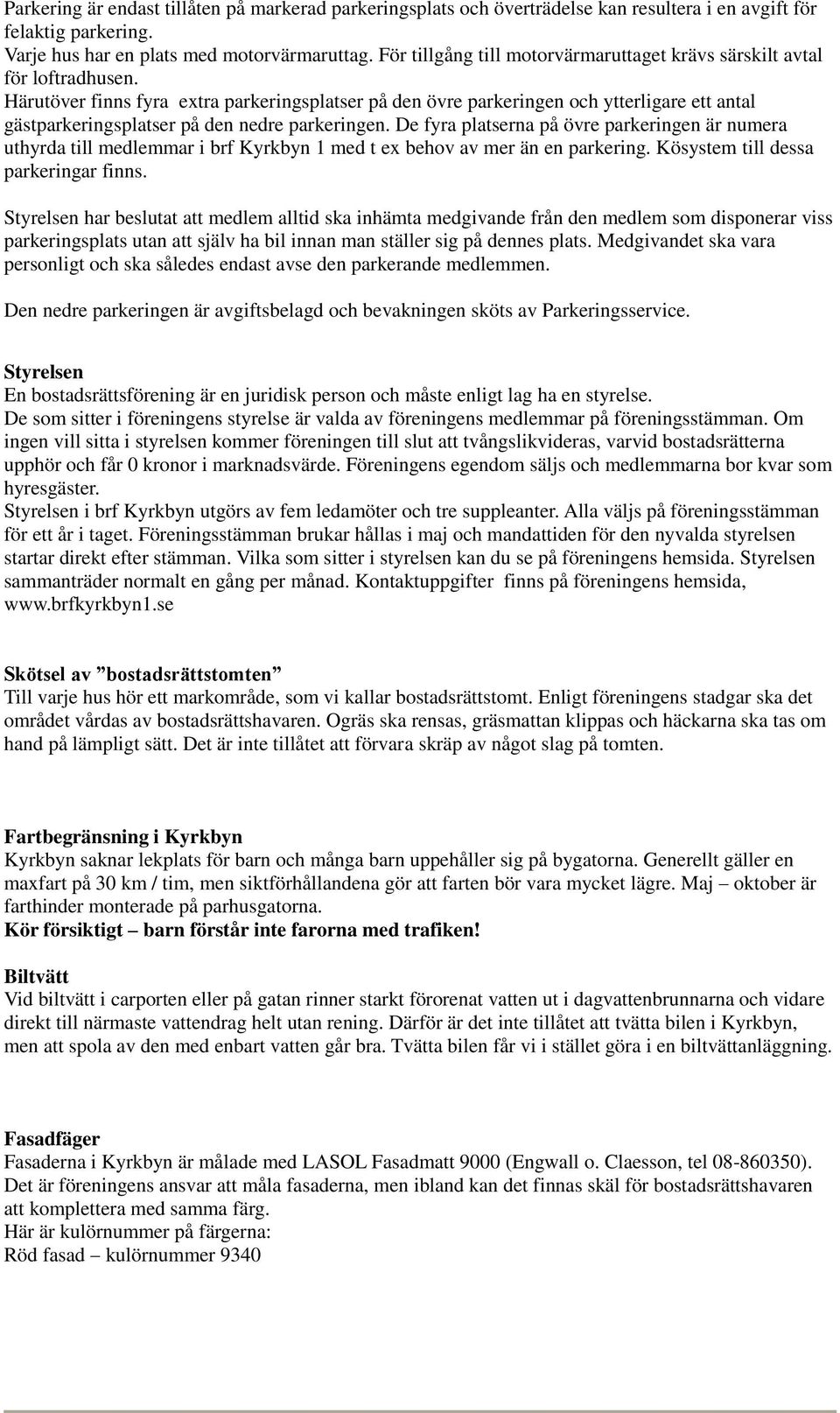 Parkering är endast tillåten på markerad parkeringsplats och överträdelse kan resultera i en avgift för felaktig parkering.
Varje hus har en plats med motorvärmaruttag. För tillgång till motorvärmaruttaget krävs särskilt avtal för loftradhusen.
Härutöver finns fyra extra parkeringsplatser på den övre parkeringen och ytterligare ett antal gästparkeringsplatser på den nedre parkeringen. De fyra platserna på övre parkeringen är numera uthyrda till medlemmar i brf Kyrkbyn 1 med t ex behov av mer än en parkering. Kösystem till dessa parkeringar finns.

Styrelsen har beslutat att medlem alltid ska inhämta medgivande från den medlem som disponerar viss parkeringsplats utan att själv ha bil innan man ställer sig på dennes plats. Medgivandet ska vara personligt och ska således endast avse den parkerande medlemmen.

Den nedre parkeringen är avgiftsbelagd och bevakningen sköts av Parkeringsservice.

Styrelsen
En bostadsrättsförening är en juridisk person och måste enligt lag ha en styrelse.
De som sitter i föreningens styrelse är valda av föreningens medlemmar på föreningsstämman. Om ingen vill sitta i styrelsen kommer föreningen till slut att tvångslikvideras, varvid bostadsrätterna upphör och får 0 kronor i marknadsvärde. Föreningens egendom säljs och medlemmarna bor kvar som hyresgäster.
Styrelsen i brf Kyrkbyn utgörs av fem ledamöter och tre suppleanter. Alla väljs på föreningsstämman för ett år i taget. Föreningsstämman brukar hållas i maj och mandattiden för den nyvalda styrelsen startar direkt efter stämman. Vilka som sitter i styrelsen kan du se på föreningens hemsida. Styrelsen sammanträder normalt en gång per månad. Kontaktuppgifter finns på föreningens hemsida, www.brfkyrkbyn1.se

Skötsel av ”bostadsrättstomten”
Till varje hus hör ett markområde, som vi kallar bostadsrättstomt. Enligt föreningens stadgar ska det området vårdas av bostadsrättshavaren. Ogräs ska rensas, gräsmattan klippas och häckarna ska tas om hand på lämpligt sätt. Det är inte tillåtet att förvara skräp av något slag på tomten.

Fartbegränsning i Kyrkbyn
Kyrkbyn saknar lekplats för barn och många barn uppehåller sig på bygatorna. Generellt gäller en maxfart på 30 km / tim, men siktförhållandena gör att farten bör vara mycket lägre. Maj – oktober är farthinder monterade på parhusgatorna.
Kör försiktigt – barn förstår inte farorna med trafiken!

Biltvätt
Vid biltvätt i carporten eller på gatan rinner starkt förorenat vatten ut i dagvattenbrunnarna och vidare direkt till närmaste vattendrag helt utan rening. Därför är det inte tillåtet att tvätta bilen i Kyrkbyn, men att spola av den med enbart vatten går bra. Tvätta bilen får vi i stället göra i en biltvättanläggning.

Fasadfäger
Fasaderna i Kyrkbyn är målade med LASOL Fasadmatt 9000 (Engwall o. Claesson, tel 08-860350).
Det är föreningens ansvar att måla fasaderna, men ibland kan det finnas skäl för bostadsrättshavaren att komplettera med samma färg.
Här är kulörnummer på färgerna:
Röd fasad – kulörnummer 9340